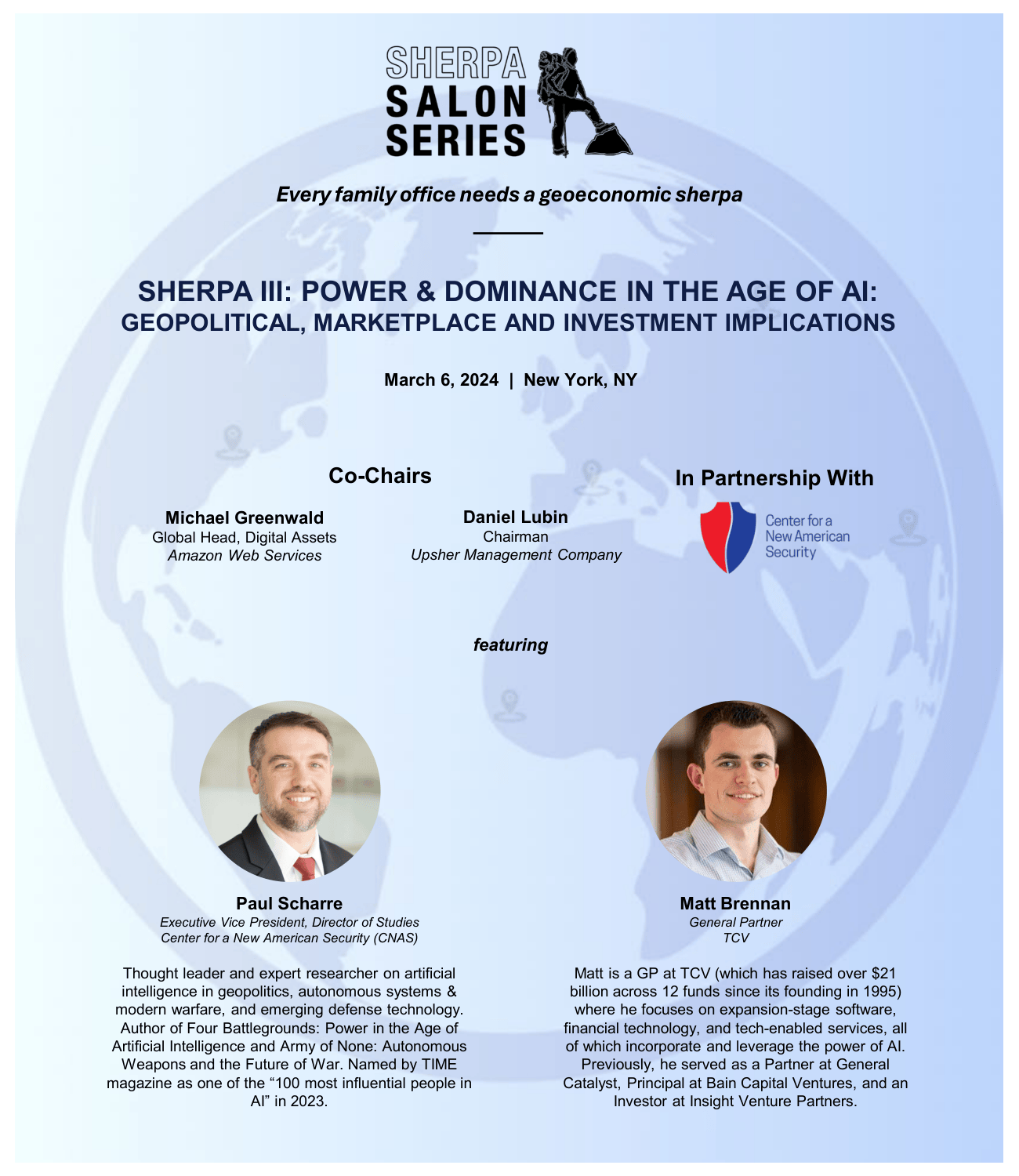 SHERPA
SALON
SERIES

Every family office needs a geoeconomic sherpa

SHERPA III: POWER & DOMINANCE IN THE AGE OF AI:
GEOPOLITICAL, MARKETPLACE AND INVESTMENT IMPLICATIONS

March 6, 2024 | New York, NY

Co-Chairs

Michael Greenwald
Global Head, Digital Assets
Amazon Web Services

Daniel Lubin
Chairman
Upsher Management Company

In Partnership With

Center for a New American Security

featuring

Paul Scharre
Executive Vice President, Director of Studies
Center for a New American Security (CNAS)

Thought leader and expert researcher on artificial intelligence in geopolitics, autonomous systems & modern warfare, and emerging defense technology. Author of Four Battlegrounds: Power in the Age of Artificial Intelligence and Army of None: Autonomous Weapons and the Future of War. Named by TIME magazine as one of the “100 most influential people in AI” in 2023.

Matt Brennan
General Partner
TCV

Matt is a GP at TCV (which has raised over $21 billion across 12 funds since its founding in 1995) where he focuses on expansion-stage software, financial technology, and tech-enabled services, all of which incorporate and leverage the power of AI. Previously, he served as a Partner at General Catalyst, Principal at Bain Capital Ventures, and an Investor at Insight Venture Partners.